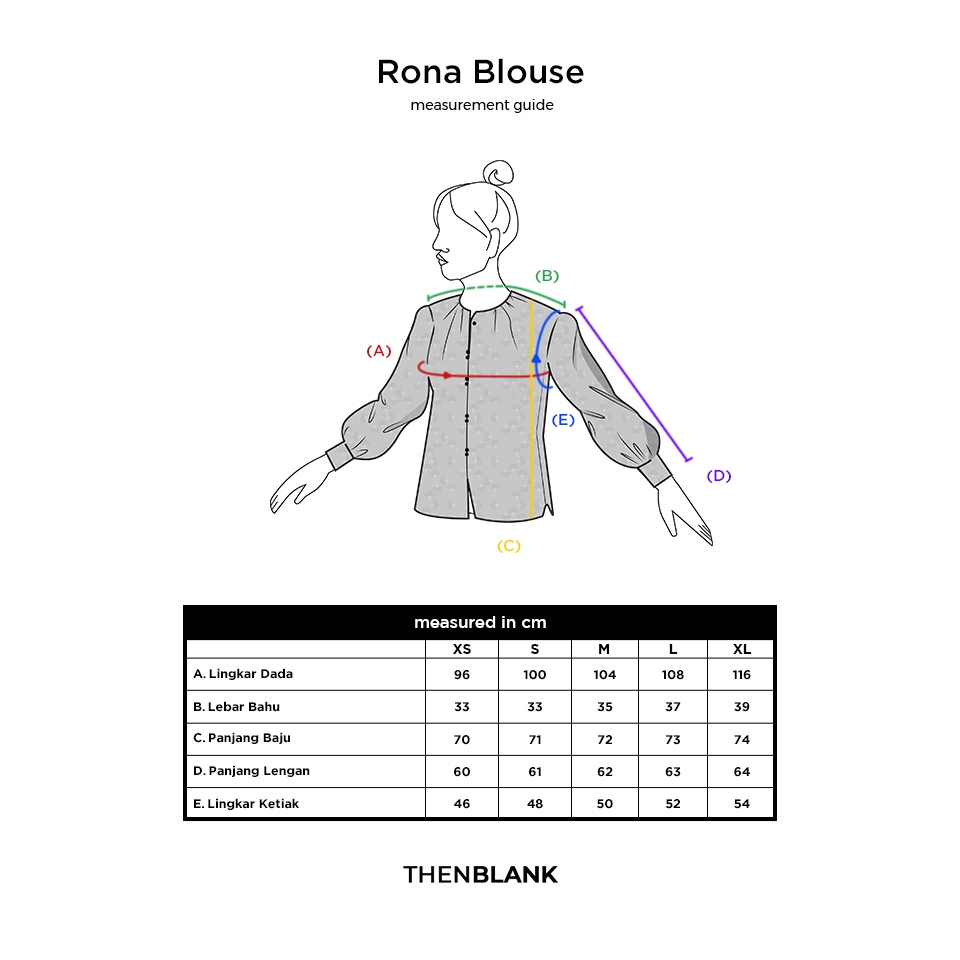 Rona Blouse
measurement guide

(B)
(A)
(E)
(D)
(C)

measured in cm

| | XS | S | M | L | XL |
|---|---|---|---|---|---|
| A. Lingkar Dada | 96 | 100 | 104 | 108 | 116 |
| B. Lebar Bahu | 33 | 33 | 35 | 37 | 39 |
| C. Panjang Baju | 70 | 71 | 72 | 73 | 74 |
| D. Panjang Lengan | 60 | 61 | 62 | 63 | 64 |
| E. Lingkar Ketiak | 46 | 48 | 50 | 52 | 54 |

THENBLANK